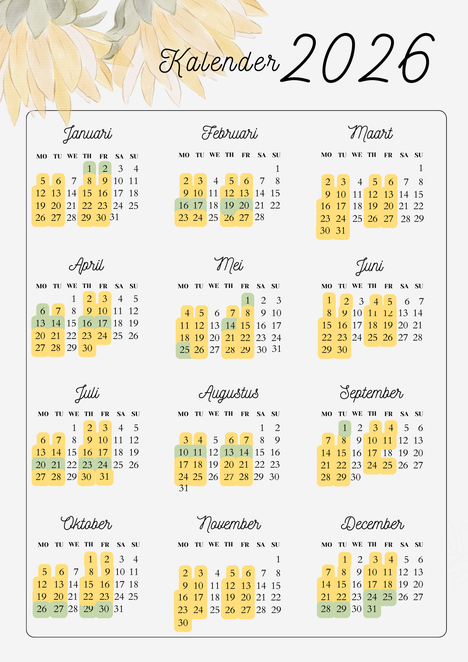 Kalender 2026

Januari

| MO | TU | WE | TH | FR | SA | SU |
|---|---|---|---|---|---|---|
| | | | 1 | 2 | 3 | 4 |
| 5 | 6 | 7 | 8 | 9 | 10 | 11 |
| 12 | 13 | 14 | 15 | 16 | 17 | 18 |
| 19 | 20 | 21 | 22 | 23 | 24 | 25 |
| 26 | 27 | 28 | 29 | 30 | 31 | |

Februari

| MO | TU | WE | TH | FR | SA | SU |
|---|---|---|---|---|---|---|
| | | | | | | 1 |
| 2 | 3 | 4 | 5 | 6 | 7 | 8 |
| 9 | 10 | 11 | 12 | 13 | 14 | 15 |
| 16 | 17 | 18 | 19 | 20 | 21 | 22 |
| 23 | 24 | 25 | 26 | 27 | 28 | |

Maart

| MO | TU | WE | TH | FR | SA | SU |
|---|---|---|---|---|---|---|
| | | | | | | 1 |
| 2 | 3 | 4 | 5 | 6 | 7 | 8 |
| 9 | 10 | 11 | 12 | 13 | 14 | 15 |
| 16 | 17 | 18 | 19 | 20 | 21 | 22 |
| 23 | 24 | 25 | 26 | 27 | 28 | 29 |
| 30 | 31 | | | | | |

April

| MO | TU | WE | TH | FR | SA | SU |
|---|---|---|---|---|---|---|
| | | 1 | 2 | 3 | 4 | 5 |
| 6 | 7 | 8 | 9 | 10 | 11 | 12 |
| 13 | 14 | 15 | 16 | 17 | 18 | 19 |
| 20 | 21 | 22 | 23 | 24 | 25 | 26 |
| 27 | 28 | 29 | 30 | | | |

Mei

| MO | TU | WE | TH | FR | SA | SU |
|---|---|---|---|---|---|---|
| | | | | 1 | 2 | 3 |
| 4 | 5 | 6 | 7 | 8 | 9 | 10 |
| 11 | 12 | 13 | 14 | 15 | 16 | 17 |
| 18 | 19 | 20 | 21 | 22 | 23 | 24 |
| 25 | 26 | 27 | 28 | 29 | 30 | 31 |

Juni

| MO | TU | WE | TH | FR | SA | SU |
|---|---|---|---|---|---|---|
| 1 | 2 | 3 | 4 | 5 | 6 | 7 |
| 8 | 9 | 10 | 11 | 12 | 13 | 14 |
| 15 | 16 | 17 | 18 | 19 | 20 | 21 |
| 22 | 23 | 24 | 25 | 26 | 27 | 28 |
| 29 | 30 | | | | | |

Juli

| MO | TU | WE | TH | FR | SA | SU |
|---|---|---|---|---|---|---|
| | | 1 | 2 | 3 | 4 | 5 |
| 6 | 7 | 8 | 9 | 10 | 11 | 12 |
| 13 | 14 | 15 | 16 | 17 | 18 | 19 |
| 20 | 21 | 22 | 23 | 24 | 25 | 26 |
| 27 | 28 | 29 | 30 | 31 | | |

Augustus

| MO | TU | WE | TH | FR | SA | SU |
|---|---|---|---|---|---|---|
| | | | | | 1 | 2 |
| 3 | 4 | 5 | 6 | 7 | 8 | 9 |
| 10 | 11 | 12 | 13 | 14 | 15 | 16 |
| 17 | 18 | 19 | 20 | 21 | 22 | 23 |
| 24 | 25 | 26 | 27 | 28 | 29 | 30 |
| 31 | | | | | | |

September

| MO | TU | WE | TH | FR | SA | SU |
|---|---|---|---|---|---|---|
| | 1 | 2 | 3 | 4 | 5 | 6 |
| 7 | 8 | 9 | 10 | 11 | 12 | 13 |
| 14 | 15 | 16 | 17 | 18 | 19 | 20 |
| 21 | 22 | 23 | 24 | 25 | 26 | 27 |
| 28 | 29 | 30 | | | | |

Oktober

| MO | TU | WE | TH | FR | SA | SU |
|---|---|---|---|---|---|---|
| | | | 1 | 2 | 3 | 4 |
| 5 | 6 | 7 | 8 | 9 | 10 | 11 |
| 12 | 13 | 14 | 15 | 16 | 17 | 18 |
| 19 | 20 | 21 | 22 | 23 | 24 | 25 |
| 26 | 27 | 28 | 29 | 30 | 31 | |

November

| MO | TU | WE | TH | FR | SA | SU |
|---|---|---|---|---|---|---|
| | | | | | | 1 |
| 2 | 3 | 4 | 5 | 6 | 7 | 8 |
| 9 | 10 | 11 | 12 | 13 | 14 | 15 |
| 16 | 17 | 18 | 19 | 20 | 21 | 22 |
| 23 | 24 | 25 | 26 | 27 | 28 | 29 |
| 30 | | | | | | |

December

| MO | TU | WE | TH | FR | SA | SU |
|---|---|---|---|---|---|---|
| | 1 | 2 | 3 | 4 | 5 | 6 |
| 7 | 8 | 9 | 10 | 11 | 12 | 13 |
| 14 | 15 | 16 | 17 | 18 | 19 | 20 |
| 21 | 22 | 23 | 24 | 25 | 26 | 27 |
| 28 | 29 | 30 | 31 | | | |